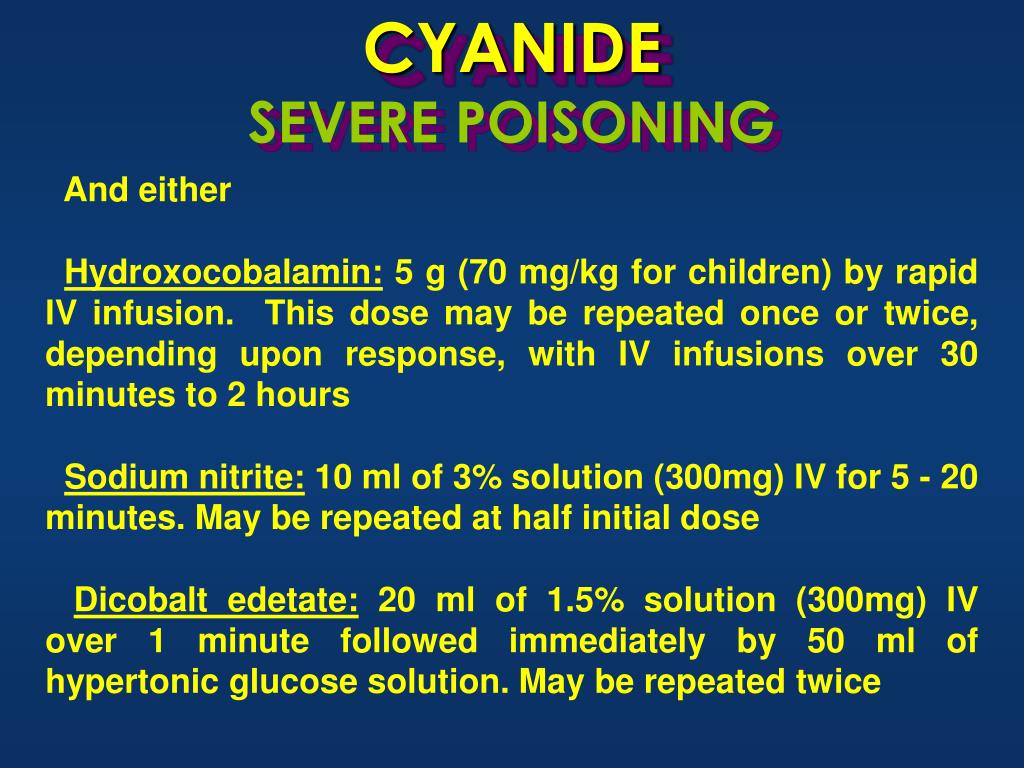 CYANIDE
SEVERE POISONING

And either

Hydroxocobalamin: 5 g (70 mg/kg for children) by rapid IV infusion. This dose may be repeated once or twice, depending upon response, with IV infusions over 30 minutes to 2 hours

Sodium nitrite: 10 ml of 3% solution (300mg) IV for 5 - 20 minutes. May be repeated at half initial dose

Dicobalt edetate: 20 ml of 1.5% solution (300mg) IV over 1 minute followed immediately by 50 ml of hypertonic glucose solution. May be repeated twice